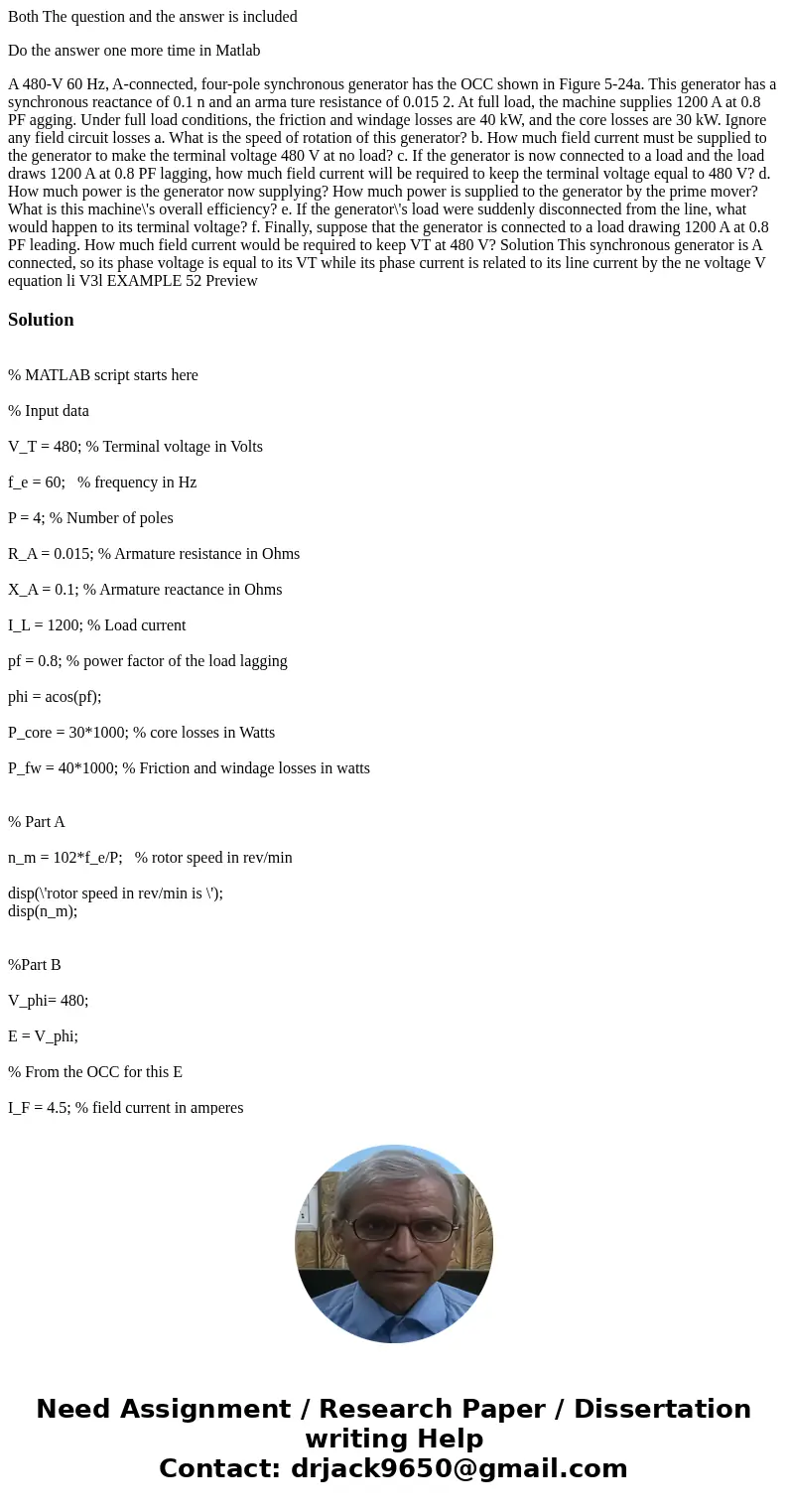 Both The question and the answer is included

Do the answer one more time in Matlab

A 480-V 60 Hz, A-connected, four-pole synchronous generator has the OCC shown in Figure 5-24a. This generator has a synchronous reactance of 0.1 n and an arma ture resistance of 0.015 2. At full load, the machine supplies 1200 A at 0.8 PF agging. Under full load conditions, the friction and windage losses are 40 kW, and the core losses are 30 kW. Ignore any field circuit losses a. What is the speed of rotation of this generator? b. How much field current must be supplied to the generator to make the terminal voltage 480 V at no load? c. If the generator is now connected to a load and the load draws 1200 A at 0.8 PF lagging, how much field current will be required to keep the terminal voltage equal to 480 V? d. How much power is the generator now supplying? How much power is supplied to the generator by the prime mover? What is this machine\'s overall efficiency? e. If the generator\'s load were suddenly disconnected from the line, what would happen to its terminal voltage? f. Finally, suppose that the generator is connected to a load drawing 1200 A at 0.8 PF leading. How much field current would be required to keep VT at 480 V? Solution This synchronous generator is A connected, so its phase voltage is equal to its VT while its phase current is related to its line current by the ne voltage V equation li V3l EXAMPLE 52 Preview

Solution

% MATLAB script starts here

% Input data

V_T = 480; % Terminal voltage in Volts

f_e = 60;   % frequency in Hz

P = 4; % Number of poles

R_A = 0.015; % Armature resistance in Ohms

X_A = 0.1; % Armature reactance in Ohms

I_L = 1200; % Load current

pf = 0.8; % power factor of the load lagging

phi = acos(pf);

P_core = 30*1000; % core losses in Watts

P_fw = 40*1000; % Friction and windage losses in watts

% Part A

n_m = 102*f_e/P;   % rotor speed in rev/min

disp(\'rotor speed in rev/min is \');
disp(n_m);

%Part B

V_phi= 480;

E = V_phi;

% From the OCC for this E

I_F = 4.5; % field current in amperes

Need Assignment / Research Paper / Dissertation writing Help
Contact: drjack9650@gmail.com